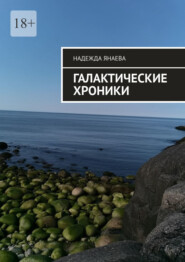 18+

НАДЕЖДА ЯНАЕВА

ГАЛАКТИЧЕСКИЕ ХРОНИКИ